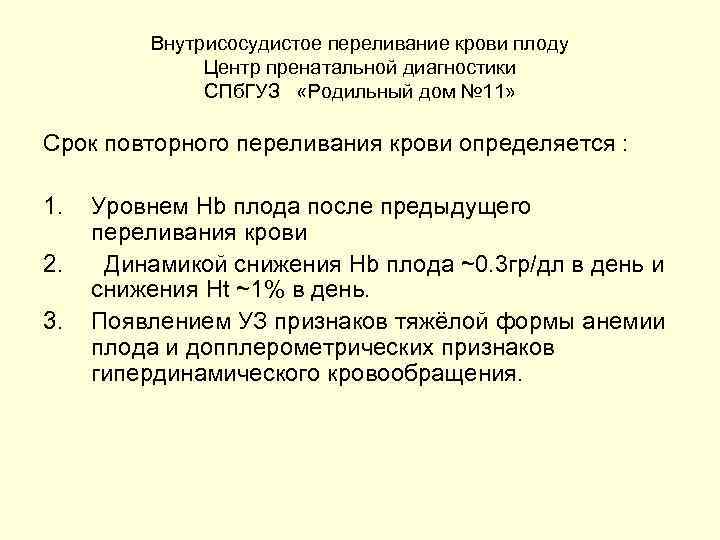 Внутрисосудистое переливание крови плоду
Центр пренатальной диагностики
СПбГУЗ «Родильный дом №11»

Срок повторного переливания крови определяется :

1. Уровнем Hb плода после предыдущего переливания крови
2. Динамикой снижения Hb плода ~0.3гр/дл в день и снижения Ht ~1% в день.
3. Появлением УЗ признаков тяжёлой формы анемии плода и допплерометрических признаков гипердинамического кровообращения.